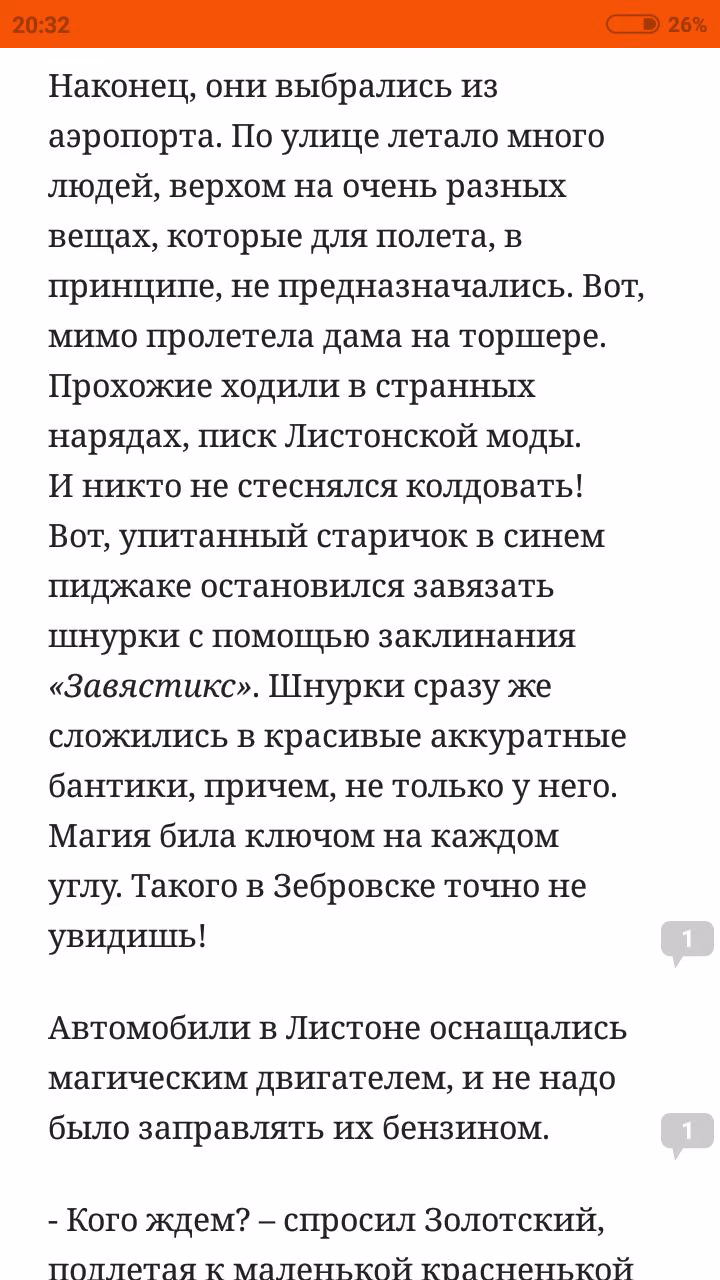 20:32 26%

Наконец, они выбрались из аэропорта. По улице летало много людей, верхом на очень разных вещах, которые для полета, в принципе, не предназначались. Вот, мимо пролетела дама на торшере. Прохожие ходили в странных нарядах, писк Листонской моды. И никто не стеснялся колдовать! Вот, упитанный старичок в синем пиджаке остановился завязать шнурки с помощью заклинания «Завястикс». Шнурки сразу же сложились в красивые аккуратные бантики, причем, не только у него. Магия била ключом на каждом углу. Такого в Зебровске точно не увидишь!

1

Автомобили в Листоне оснащались магическим двигателем, и не надо было заправлять их бензином.

1

- Кого ждем? – спросил Золотский, подлетая к маленькой красненькой